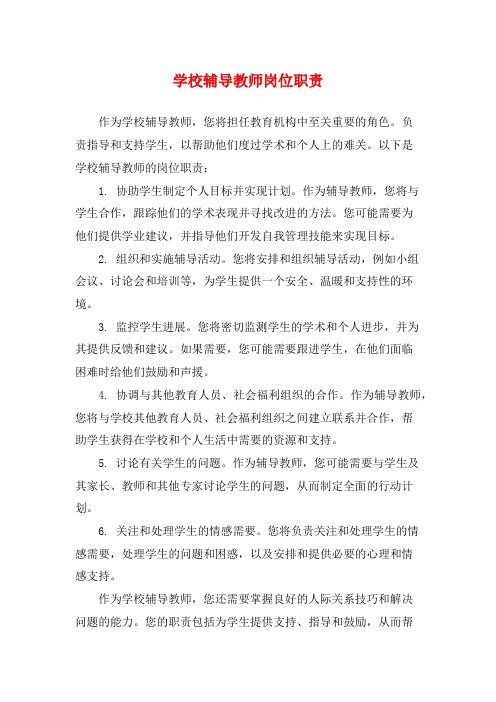 学校辅导教师岗位职责

作为学校辅导教师，您将担任教育机构中至关重要的角色。负责指导和支持学生，以帮助他们度过学术和个人上的难关。以下是学校辅导教师的岗位职责：

1. 协助学生制定个人目标并实现计划。作为辅导教师，您将与学生合作，跟踪他们的学术表现并寻找改进的方法。您可能需要为他们提供学业建议，并指导他们开发自我管理技能来实现目标。

2. 组织和实施辅导活动。您将安排和组织辅导活动，例如小组会议、讨论会和培训等，为学生提供一个安全、温暖和支持性的环境。

3. 监控学生进展。您将密切监测学生的学术和个人进步，并为其提供反馈和建议。如果需要，您可能需要跟进学生，在他们面临困难时给他们鼓励和声援。

4. 协调与其他教育人员、社会福利组织的合作。作为辅导教师，您将与学校其他教育人员、社会福利组织之间建立联系并合作，帮助学生获得在学校和个人生活中需要的资源和支持。

5. 讨论有关学生的问题。作为辅导教师，您可能需要与学生及其家长、教师和其他专家讨论学生的问题，从而制定全面的行动计划。

6. 关注和处理学生的情感需要。您将负责关注和处理学生的情感需要，处理学生的问题和困惑，以及安排和提供必要的心理和情感支持。

作为学校辅导教师，您还需要掌握良好的人际关系技巧和解决问题的能力。您的职责包括为学生提供支持、指导和鼓励，从而帮